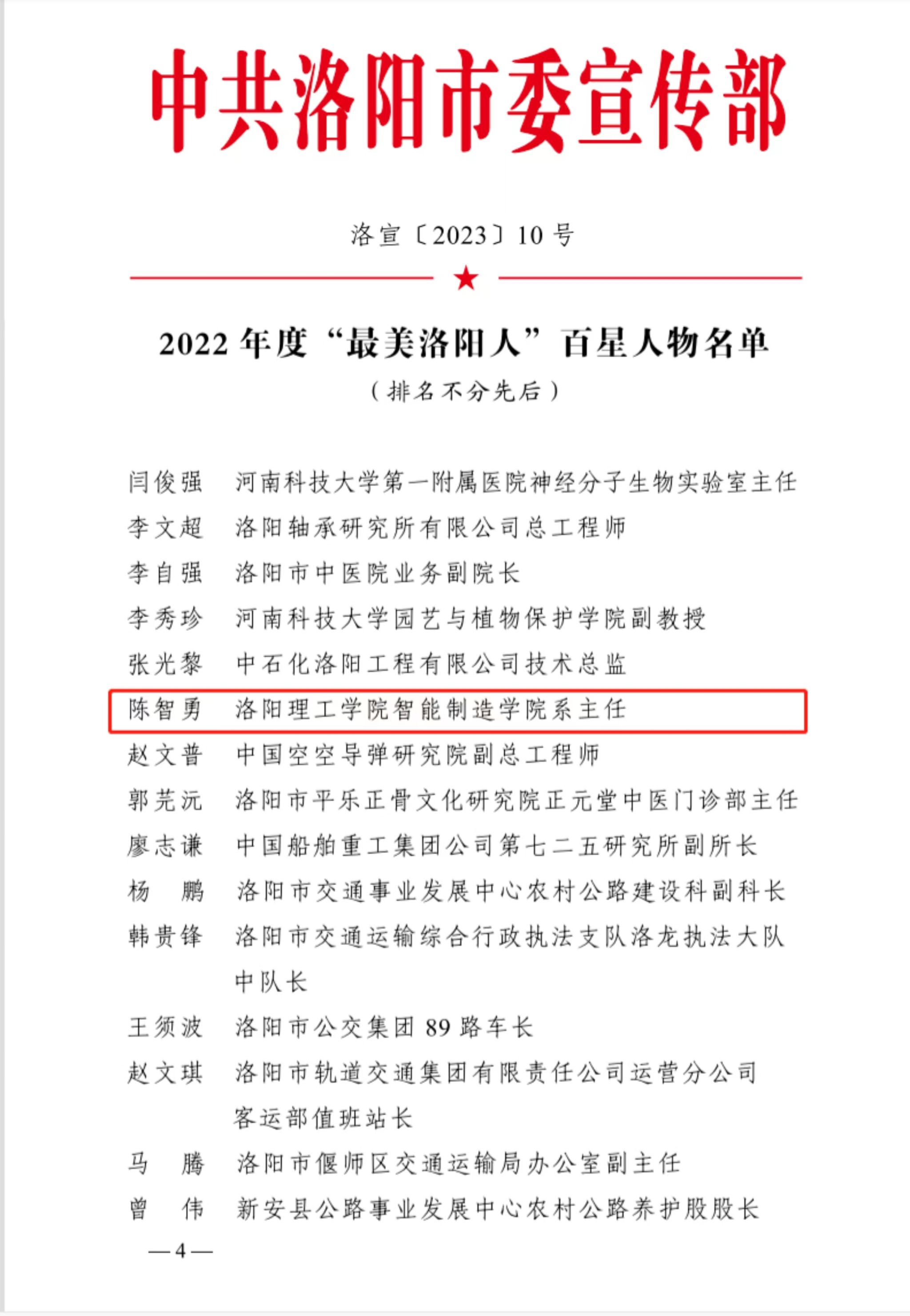 中共洛阳市委宣传部

洛宣〔2023〕10 号

2022 年度“最美洛阳人”百星人物名单

（排名不分先后）

闫俊强　河南科技大学第一附属医院神经分子生物实验室主任
李文超　洛阳轴承研究所有限公司总工程师
李自强　洛阳市中医院业务副院长
李秀珍　河南科技大学园艺与植物保护学院副教授
张光黎　中石化洛阳工程有限公司技术总监
陈智勇　洛阳理工学院智能制造学院系主任
赵文普　中国空空导弹研究院副总工程师
郭芫沅　洛阳市平乐正骨文化研究院正元堂中医门诊部主任
廖志谦　中国船舶重工集团公司第七二五研究所副所长
杨　鹏　洛阳市交通事业发展中心农村公路建设科副科长
韩贵锋　洛阳市交通运输综合行政执法支队洛龙执法大队中队长
王须波　洛阳市公交集团 89 路车长
赵文琪　洛阳市轨道交通集团有限责任公司运营分公司客运部值班站长
马　腾　洛阳市偃师区交通运输局办公室副主任
曾　伟　新安县公路事业发展中心农村公路养护股股长

—4—